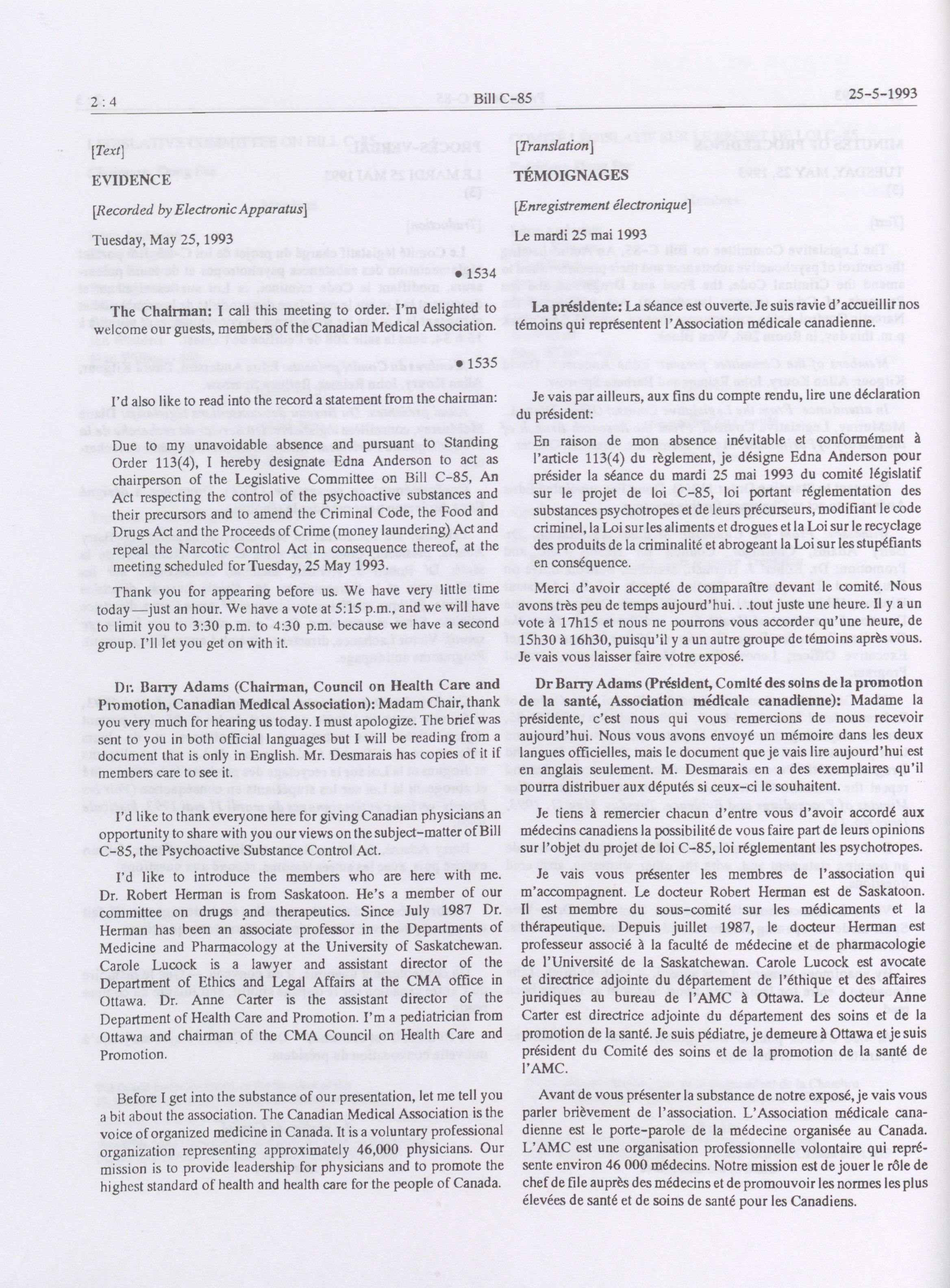 2 : 4 Bill C-85 25-5-1993

[Text]

EVIDENCE

[Recorded by Electronic Apparatus]

Tuesday, May 25, 1993

• 1534

The Chairman: I call this meeting to order. I'm delighted to welcome our guests, members of the Canadian Medical Association.

• 1535

I'd also like to read into the record a statement from the chairman:

Due to my unavoidable absence and pursuant to Standing Order 113(4), I hereby designate Edna Anderson to act as chairperson of the Legislative Committee on Bill C-85, An Act respecting the control of the psychoactive substances and their precursors and to amend the Criminal Code, the Food and Drugs Act and the Proceeds of Crime (money laundering) Act and repeal the Narcotic Control Act in consequence thereof, at the meeting scheduled for Tuesday, 25 May 1993.

Thank you for appearing before us. We have very little time today—just an hour. We have a vote at 5:15 p.m., and we will have to limit you to 3:30 p.m. to 4:30 p.m. because we have a second group. I'll let you get on with it.

Dr. Barry Adams (Chairman, Council on Health Care and Promotion, Canadian Medical Association): Madam Chair, thank you very much for hearing us today. I must apologize. The brief was sent to you in both official languages but I will be reading from a document that is only in English. Mr. Desmarais has copies of it if members care to see it.

I'd like to thank everyone here for giving Canadian physicians an opportunity to share with you our views on the subject-matter of Bill C-85, the Psychoactive Substance Control Act.

I'd like to introduce the members who are here with me. Dr. Robert Herman is from Saskatoon. He's a member of our committee on drugs and therapeutics. Since July 1987 Dr. Herman has been an associate professor in the Departments of Medicine and Pharmacology at the University of Saskatchewan. Carole Lucock is a lawyer and assistant director of the Department of Ethics and Legal Affairs at the CMA office in Ottawa. Dr. Anne Carter is the assistant director of the Department of Health Care and Promotion. I'm a pediatrician from Ottawa and chairman of the CMA Council on Health Care and Promotion.

Before I get into the substance of our presentation, let me tell you a bit about the association. The Canadian Medical Association is the voice of organized medicine in Canada. It is a voluntary professional organization representing approximately 46,000 physicians. Our mission is to provide leadership for physicians and to promote the highest standard of health and health care for the people of Canada.

[Translation]

TÉMOIGNAGES

[Enregistrement électronique]

Le mardi 25 mai 1993

La présidente: La séance est ouverte. Je suis ravie d'accueillir nos témoins qui représentent l'Association médicale canadienne.

Je vais par ailleurs, aux fins du compte rendu, lire une déclaration du président:

En raison de mon absence inévitable et conformément à l'article 113(4) du règlement, je désigne Edna Anderson pour présider la séance du mardi 25 mai 1993 du comité législatif sur le projet de loi C-85, loi portant réglementation des substances psychotropes et de leurs précurseurs, modifiant le code criminel, la Loi sur les aliments et drogues et la Loi sur le recyclage des produits de la criminalité et abrogeant la Loi sur les stupéfiants en conséquence.

Merci d'avoir accepté de comparaître devant le comité. Nous avons très peu de temps aujourd'hui. . .tout juste une heure. Il y a un vote à 17h15 et nous ne pourrons vous accorder qu'une heure, de 15h30 à 16h30, puisqu'il y a un autre groupe de témoins après vous. Je vais vous laisser faire votre exposé.

Dr Barry Adams (Président, Comité des soins de la promotion de la santé, Association médicale canadienne): Madame la présidente, c'est nous qui vous remercions de nous recevoir aujourd'hui. Nous vous avons envoyé un mémoire dans les deux langues officielles, mais le document que je vais lire aujourd'hui est en anglais seulement. M. Desmarais en a des exemplaires qu'il pourra distribuer aux députés si ceux-ci le souhaitent.

Je tiens à remercier chacun d'entre vous d'avoir accordé aux médecins canadiens la possibilité de vous faire part de leurs opinions sur l'objet du projet de loi C-85, loi réglementant les psychotropes.

Je vais vous présenter les membres de l'association qui m'accompagnent. Le docteur Robert Herman est de Saskatoon. Il est membre du sous-comité sur les médicaments et la thérapeutique. Depuis juillet 1987, le docteur Herman est professeur associé à la faculté de médecine et de pharmacologie de l'Université de la Saskatchewan. Carole Lucock est avocate et directrice adjointe du département de l'éthique et des affaires juridiques au bureau de l'AMC à Ottawa. Le docteur Anne Carter est directrice adjointe du département des soins et de la promotion de la santé. Je suis pédiatre, je demeure à Ottawa et je suis président du Comité des soins et de la promotion de la santé de l'AMC.

Avant de vous présenter la substance de notre exposé, je vais vous parler brièvement de l'association. L'Association médicale canadienne est le porte-parole de la médecine organisée au Canada. L'AMC est une organisation professionnelle volontaire qui représente environ 46 000 médecins. Notre mission est de jouer le rôle de chef de file auprès des médecins et de promouvoir les normes les plus élevées de santé et de soins de santé pour les Canadiens.